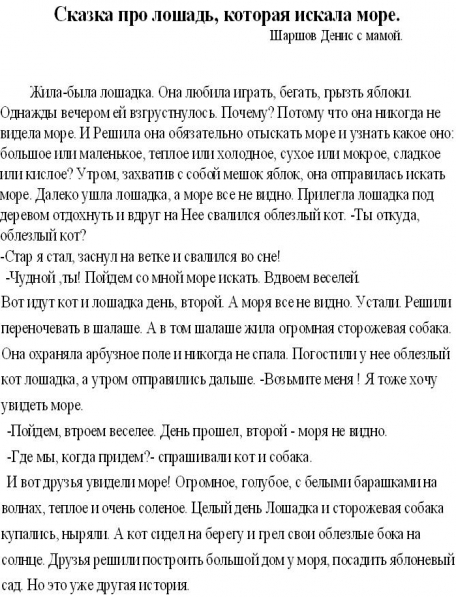 Сказка про лошадь, которая искала море.

Шаршов Денис с мамой.

Жила-была лошадка. Она любила играть, бегать, грызть яблоки. Однажды вечером ей взгрустнулось. Почему? Потому что она никогда не видела море. И Решила она обязательно отыскать море и узнать какое оно: большое или маленькое, теплое или холодное, сухое или мокрое, сладкое или кислое? Утром, захватив с собой мешок яблок, она отправилась искать море. Далеко ушла лошадка, а море все не видно. Прилегла лошадка под деревом отдохнуть и вдруг на Нее свалился облезлый кот. -Ты откуда, облезлый кот?

-Стар я стал, заснул на ветке и свалился во сне!

-Чудной ,ты! Пойдем со мной море искать. Вдвоем веселей.

Вот идут кот и лошадка день, второй. А моря все не видно. Устали. Решили переночевать в шалаше. А в том шалаше жила огромная сторожевая собака. Она охраняла арбузное поле и никогда не спала. Погостили у нее облезлый кот лошадка, а утром отправились дальше. -Возьмите меня ! Я тоже хочу увидеть море.

-Пойдем, втроем веселее. День прошел, второй - моря не видно.

-Где мы, когда придем?- спрашивали кот и собака.

И вот друзья увидели море! Огромное, голубое, с белыми барашками на волнах, теплое и очень соленое. Целый день Лошадка и сторожевая собака купались, ныряли. А кот сидел на берегу и грел свои облезлые бока на солнце. Друзья решили построить большой дом у моря, посадить яблоневый сад. Но это уже другая история.